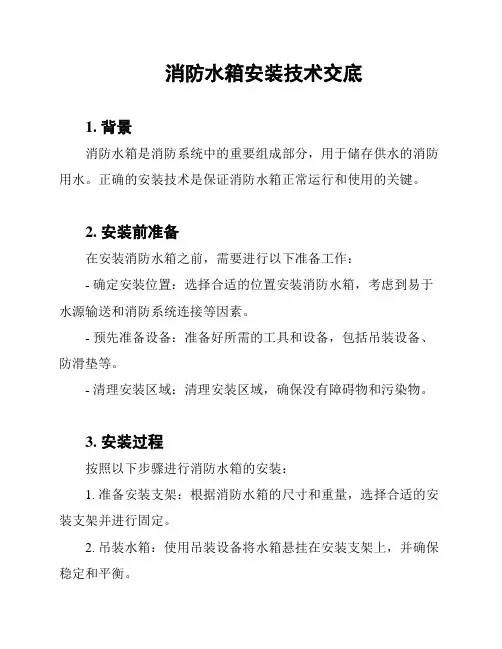 消防水箱安装技术交底

1. 背景

消防水箱是消防系统中的重要组成部分，用于储存供水的消防用水。正确的安装技术是保证消防水箱正常运行和使用的关键。

2. 安装前准备

在安装消防水箱之前，需要进行以下准备工作：

- 确定安装位置：选择合适的位置安装消防水箱，考虑到易于水源输送和消防系统连接等因素。

- 预先准备设备：准备好所需的工具和设备，包括吊装设备、防滑垫等。

- 清理安装区域：清理安装区域，确保没有障碍物和污染物。

3. 安装过程

按照以下步骤进行消防水箱的安装：

1. 准备安装支架：根据消防水箱的尺寸和重量，选择合适的安装支架并进行固定。

2. 吊装水箱：使用吊装设备将水箱悬挂在安装支架上，并确保稳定和平衡。